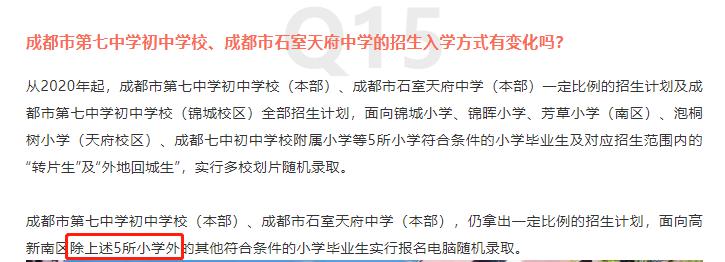 Q15

成都市第七中学初中学校、成都市石室天府中学的招生入学方式有变化吗？

从2020年起，成都市第七中学初中学校（本部）、成都市石室天府中学（本部）一定比例的招生计划及成都市第七中学初中学校（锦城校区）全部招生计划，面向锦城小学、锦晖小学、芳草小学（南区）、泡桐树小学（天府校区）、成都七中初中学校附属小学等5所小学符合条件的小学毕业生及对应招生范围内的“转片生”及“外地回城生”，实行多校划片随机录取。

成都市第七中学初中学校（本部）、成都市石室天府中学（本部），仍拿出一定比例的招生计划，面向高新南区除上述5所小学外的其他符合条件的小学毕业生实行报名电脑随机录取。